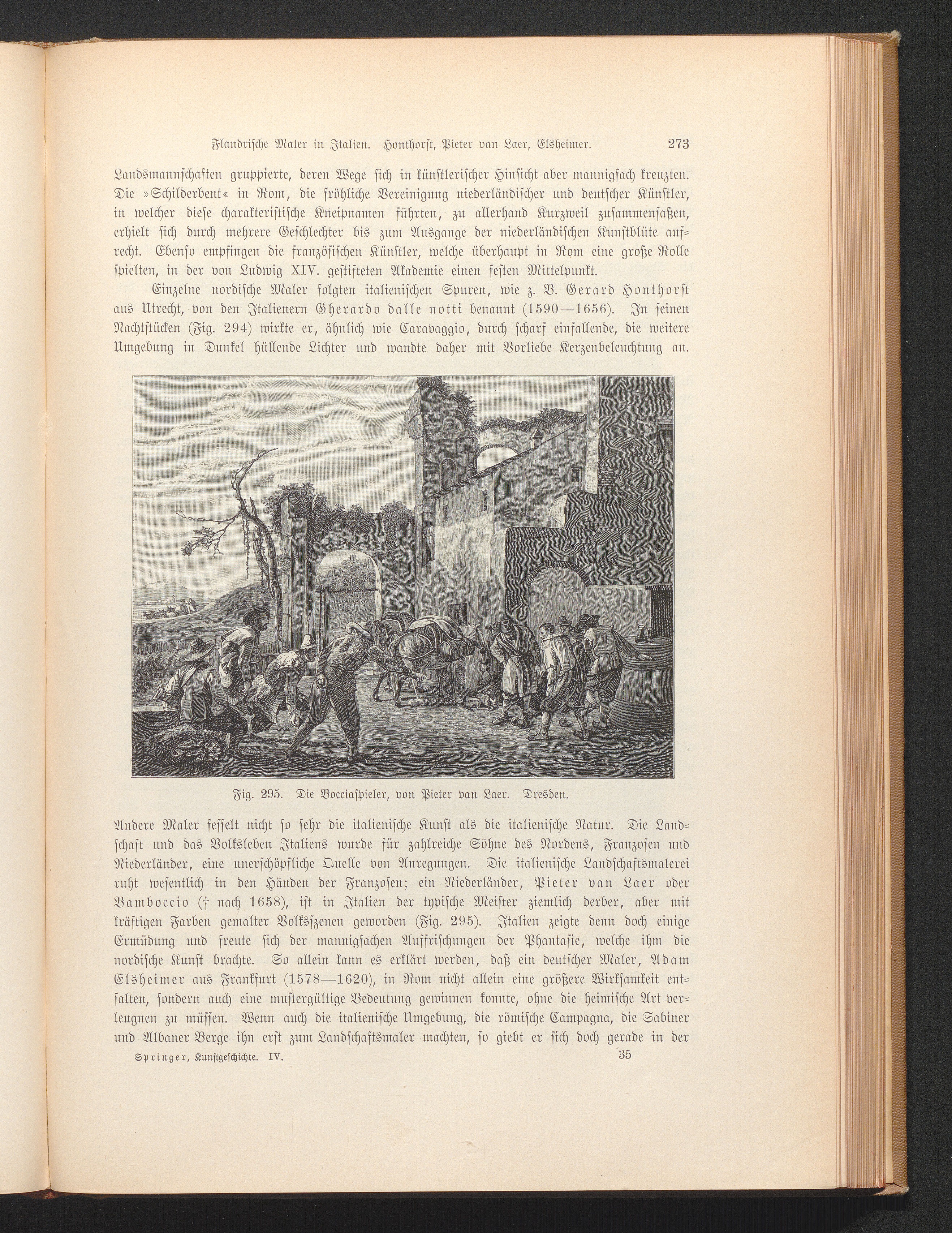 Flandrische Maler in Italien. Honthorst, Pieter van Laer, Elsheimer. 273

Landsmannschaften gruppierte, deren Wege sich in künstlerischer Hinsicht aber mannigfach kreuzten. Die »Schilderbent« in Rom, die fröhliche Vereinigung niederländischer und deutscher Künstler, in welcher diese charakteristische Kneipnamen führten, zu allerhand Kurzweil zusammensaßen, erhielt sich durch mehrere Geschlechter bis zum Ausgange der niederländischen Kunstblüte aufrecht. Ebenso empfingen die französischen Künstler, welche überhaupt in Rom eine große Rolle spielten, in der von Ludwig XIV. gestifteten Akademie einen festen Mittelpunkt.

Einzelne nordische Maler folgten italienischen Spuren, wie z. B. Gerard Honthorst aus Utrecht, von den Italienern Gherardo dalle notti benannt (1590—1656). In seinen Nachtstücken (Fig. 294) wirkte er, ähnlich wie Caravaggio, durch scharf einfallende, die weitere Umgebung in Dunkel hüllende Lichter und wandte daher mit Vorliebe Kerzenbeleuchtung an.

Fig. 295. Die Bocciaspieler, von Pieter van Laer. Dresden.

Andere Maler fesselt nicht so sehr die italienische Kunst als die italienische Natur. Die Landschaft und das Volksleben Italiens wurde für zahlreiche Söhne des Nordens, Franzosen und Niederländer, eine unerschöpfliche Quelle von Anregungen. Die italienische Landschaftsmalerei ruht wesentlich in den Händen der Franzosen; ein Niederländer, Pieter van Laer oder Bamboccio († nach 1658), ist in Italien der typische Meister ziemlich derber, aber mit kräftigen Farben gemalter Volksszenen geworden (Fig. 295). Italien zeigte denn doch einige Ermüdung und freute sich der mannigfachen Auffrischungen der Phantasie, welche ihm die nordische Kunst brachte. So allein kann es erklärt werden, daß ein deutscher Maler, Adam Elsheimer aus Frankfurt (1578—1620), in Rom nicht allein eine größere Wirksamkeit entfalten, sondern auch eine mustergültige Bedeutung gewinnen konnte, ohne die heimische Art verleugnen zu müssen. Wenn auch die italienische Umgebung, die römische Campagna, die Sabiner und Albaner Berge ihn erst zum Landschaftsmaler machten, so giebt er sich doch gerade in der

Springer, Kunstgeschichte. IV. 35